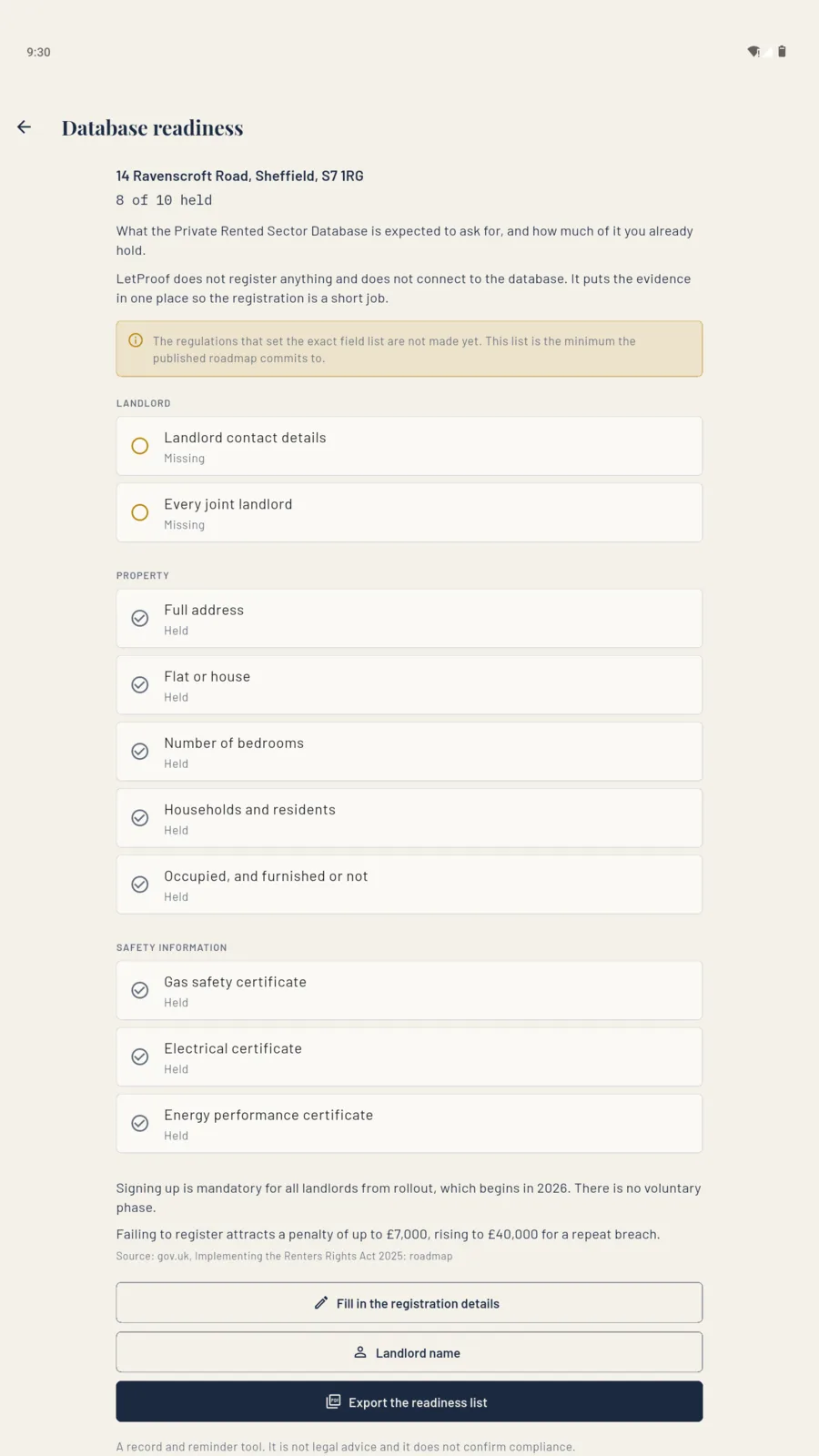 9:30

Database readiness

14 Ravenscroft Road, Sheffield, S7 1RG

8 of 10 held

What the Private Rented Sector Database is expected to ask for, and how much of it you already hold.

LetProof does not register anything and does not connect to the database. It puts the evidence in one place so the registration is a short job.

The regulations that set the exact field list are not made yet. This list is the minimum the published roadmap commits to.

LANDLORD

Landlord contact details
Missing

Every joint landlord
Missing

PROPERTY

Full address
Held

Flat or house
Held

Number of bedrooms
Held

Households and residents
Held

Occupied, and furnished or not
Held

SAFETY INFORMATION

Gas safety certificate
Held

Electrical certificate
Held

Energy performance certificate
Held

Signing up is mandatory for all landlords from rollout, which begins in 2026. There is no voluntary phase.

Failing to register attracts a penalty of up to £7,000, rising to £40,000 for a repeat breach.

Source: gov.uk, Implementing the Renters Rights Act 2025: roadmap

Fill in the registration details

Landlord name

Export the readiness list

A record and reminder tool. It is not legal advice and it does not confirm compliance.